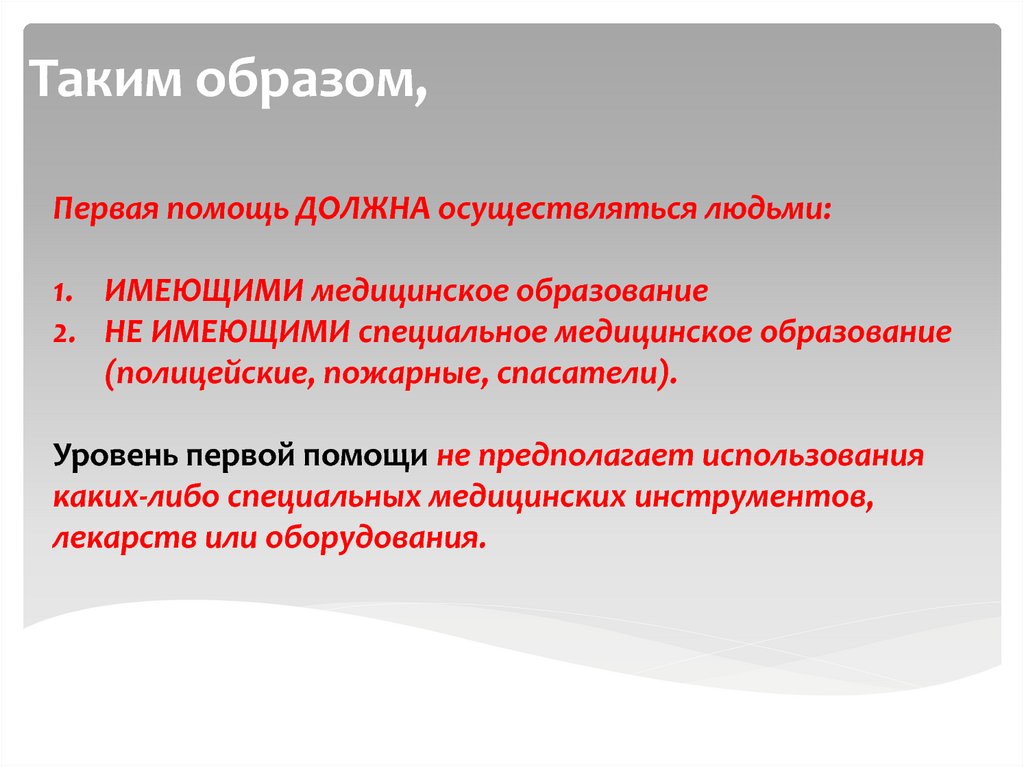 Таким образом,

Первая помощь ДОЛЖНА осуществляться людьми:

1. ИМЕЮЩИМИ медицинское образование
2. НЕ ИМЕЮЩИМИ специальное медицинское образование (полицейские, пожарные, спасатели).

Уровень первой помощи не предполагает использования каких-либо специальных медицинских инструментов, лекарств или оборудования.